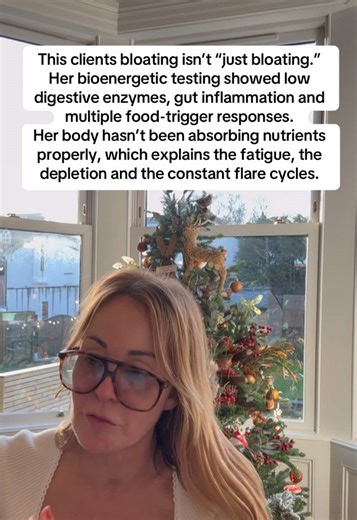 This clients bloating isn't "just bloating." Her bioenergetic testing showed low digestive enzymes, gut inflammation and multiple food-trigger responses.
Her body hasn't been absorbing nutrients properly, which explains the fatigue, the depletion and the constant flare cycles.